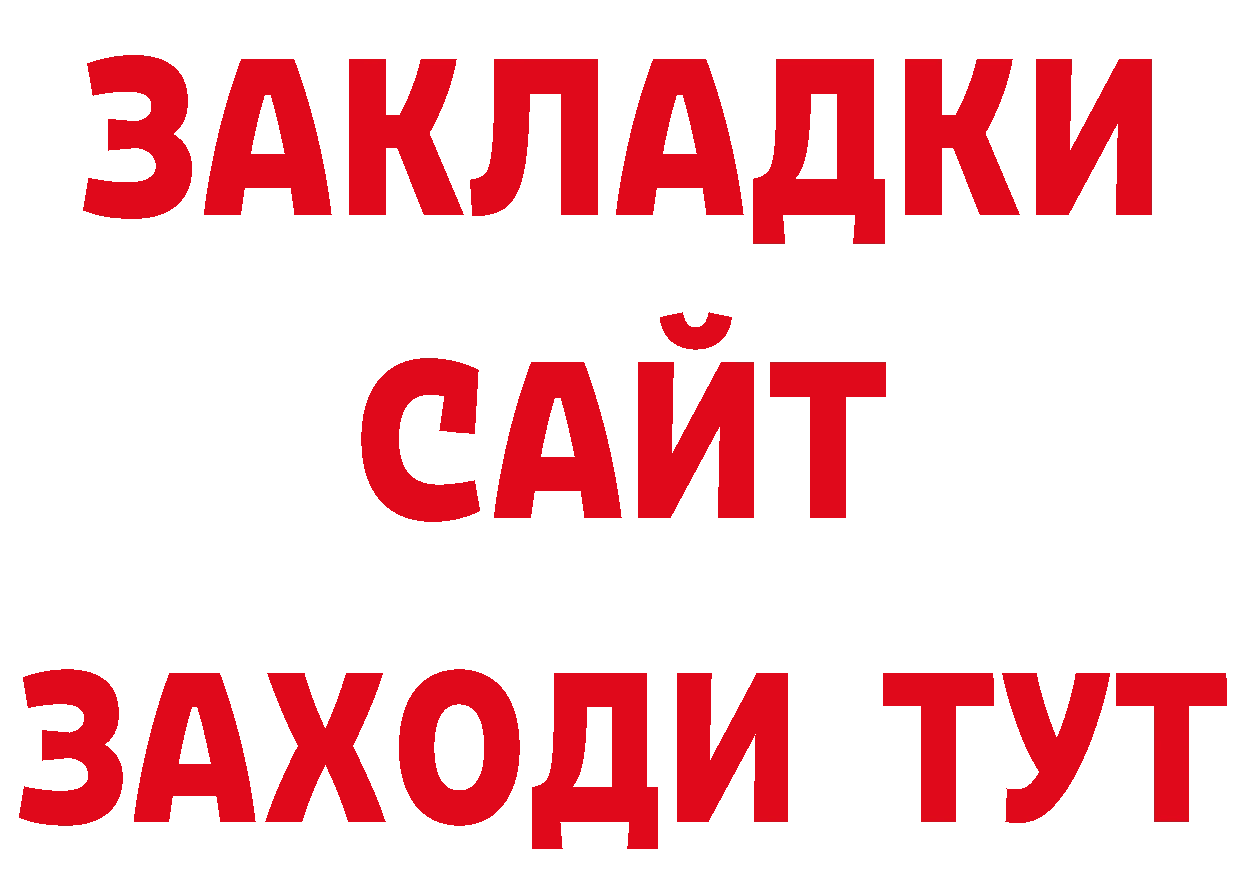 ЗАКЛАДКИ
САЙТ
ЗАХОДИ ТУТ